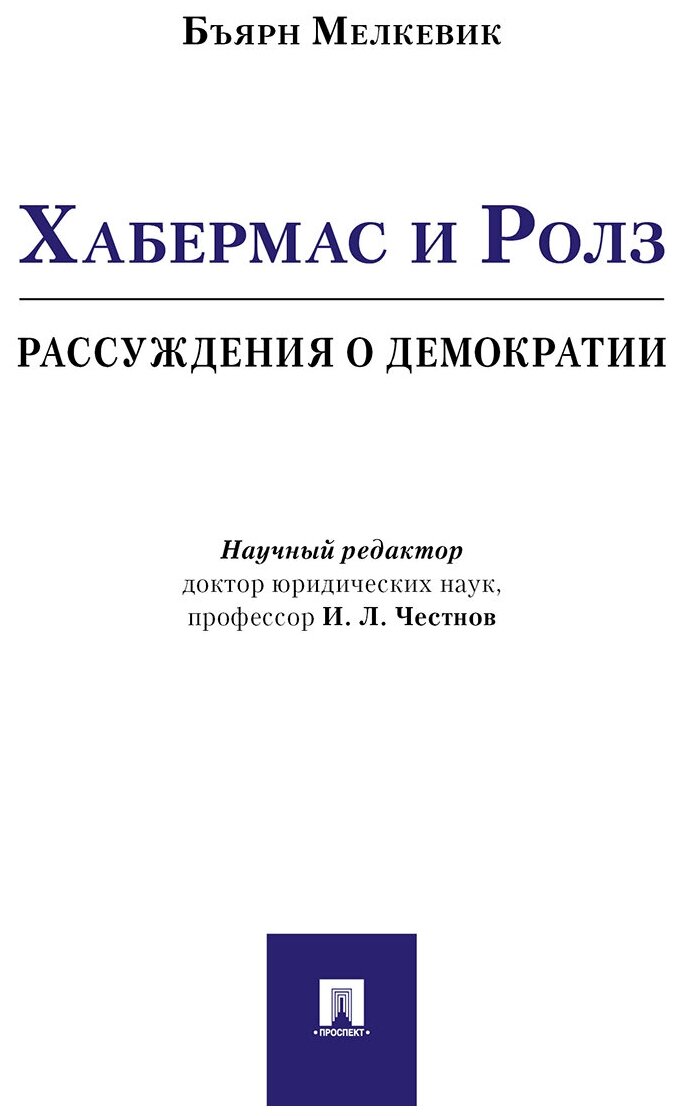 Бъярн Мелкевик

Хабермас и Ролз

РАССУЖДЕНИЯ О ДЕМОКРАТИИ

Научный редактор
доктор юридических наук,
профессор И. Л. Честнов

ПРОСПЕКТ